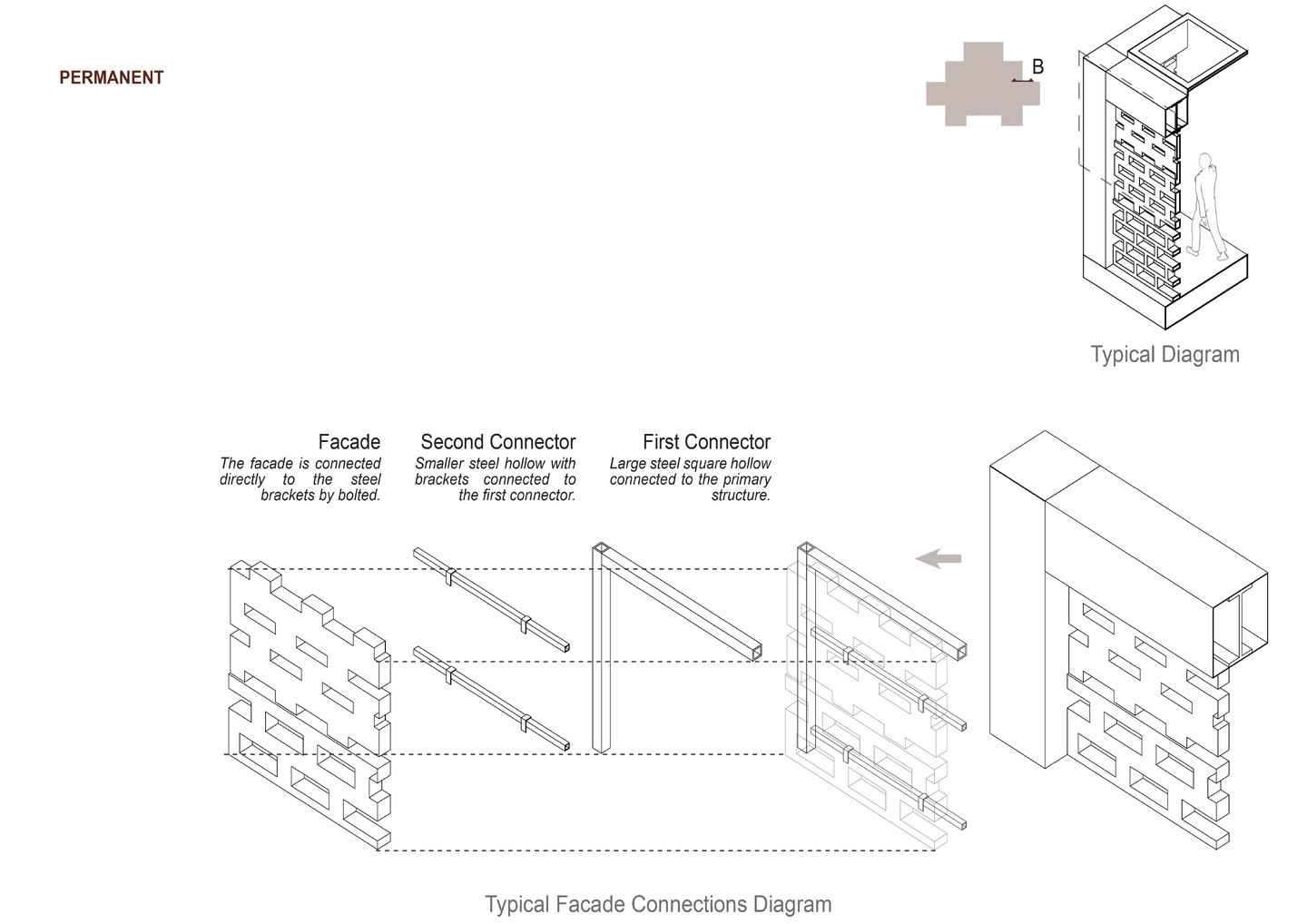 PERMANENT

B

Typical Diagram

Facade
The facade is connected directly to the steel brackets by bolted.

Second Connector
Smaller steel hollow with brackets connected to the first connector.

First Connector
Large steel square hollow connected to the primary structure.

Typical Facade Connections Diagram